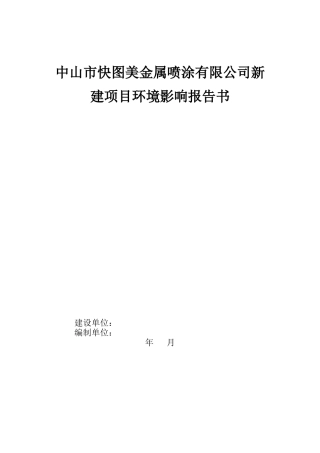 中山市快图美金属喷涂有限公司新建项目环境影响报告书

建设单位：
编制单位：
年　月